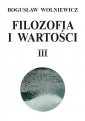 BOGUSŁAW WOLNIEWICZ

FILOZOFIA
I WARTOŚCI

III